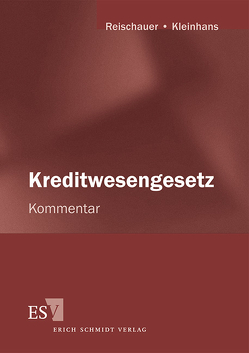 Reischauer • Kleinhans

Kreditwesengesetz

Kommentar

ESV

ERICH SCHMIDT VERLAG